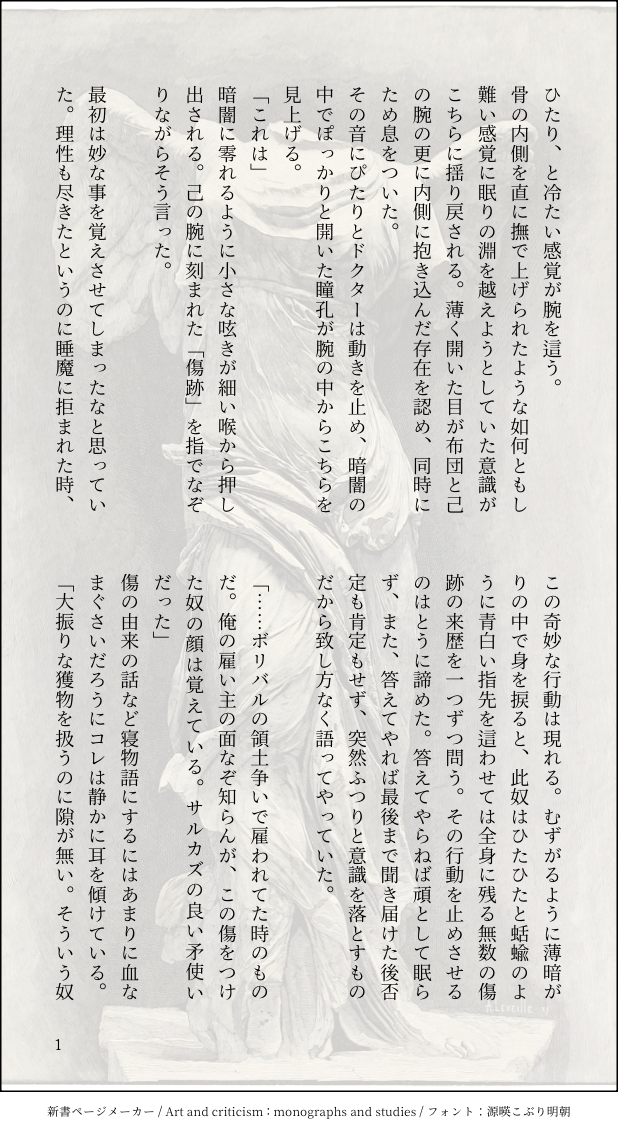 ひたり、と冷たい感覚が腕を這う。

骨の内側を直に撫で上げられたような如何ともし難い感覚に眠りの淵を越えようとしていた意識がこちらに揺り戻される。薄く開いた目が布団と己の腕の更に内側に抱き込んだ存在を認め、同時にため息をついた。

その音にぴたりとドクターは動きを止め、暗闇の中でぽっかりと開いた瞳孔が腕の中からこちらを見上げる。

「これは」

暗闇に零れるように小さな呟きが細い喉から押し出される。己の腕に刻まれた「傷跡」を指でなぞりながらそう言った。

最初は妙な事を覚えさせてしまったなと思っていた。理性も尽きたというのに睡魔に拒まれた時、この奇妙な行動は現れる。むずがるように薄暗がりの中で身を捩ると、此奴はひたひたと蛞蝓のように青白い指先を這わせては全身に残る無数の傷跡の来歴を一つずつ問う。その行動を止めさせるのはとうに諦めた。答えてやらねば頑として眠らず、また、答えてやれば最後まで聞き届けた後否定も肯定もせず、突然ふつりと意識を落とすものだから致し方なく語ってやっていた。

「……ボリバルの領土争いで雇われてた時のものだ。俺の雇い主の面なぞ知らんが、この傷をつけた奴の顔は覚えている。サルカズの良い矛使いだった」

傷の由来の話など寝物語にするにはあまりに血なまぐさいだろうにコレは静かに耳を傾けている。

「大振りな獲物を扱うのに隙が無い。そういう奴

1

新書ページメーカー / Art and criticism : monographs and studies / フォント：源暎こぶり明朝